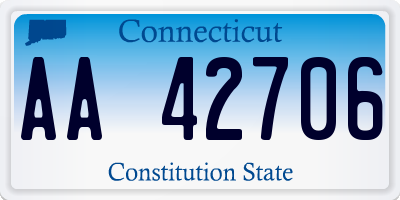 Connecticut

AA 42706

Constitution State